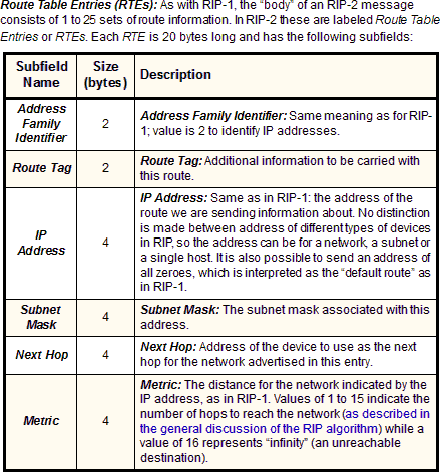 Route Table Entries (RTEs): As with RIP-1, the "body" of an RIP-2 message consists of 1 to 25 sets of route information. In RIP-2 these are labeled Route Table Entries or RTEs. Each RTE is 20 bytes long and has the following subfields:

| Subfield Name | Size (bytes) | Description |
|---|---|---|
| Address Family Identifier | 2 | Address Family Identifier: Same meaning as for RIP-1; value is 2 to identify IP addresses. |
| Route Tag | 2 | Route Tag: Additional information to be carried with this route. |
| IP Address | 4 | IP Address: Same as in RIP-1: the address of the route we are sending information about. No distinction is made between address of different types of devices in RIP, so the address can be for a network, a subnet or a single host. It is also possible to send an address of all zeroes, which is interpreted as the "default route" as in RIP-1. |
| Subnet Mask | 4 | Subnet Mask: The subnet mask associated with this address. |
| Next Hop | 4 | Next Hop: Address of the device to use as the next hop for the network advertised in this entry. |
| Metric | 4 | Metric: The distance for the network indicated by the IP address, as in RIP-1. Values of 1 to 15 indicate the number of hops to reach the network (as described in the general discussion of the RIP algorithm) while a value of 16 represents "infinity" (an unreachable destination). |